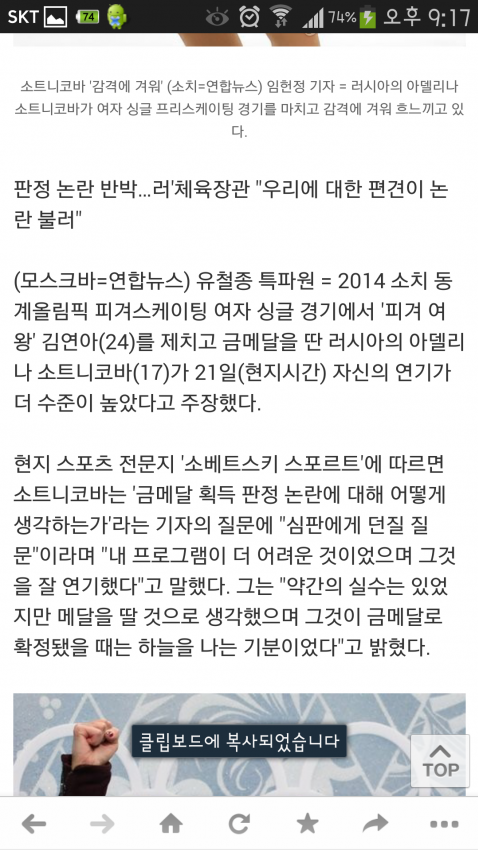 SKT 74 74% 오후 9:17

소트니코바 '감격에 겨워' (소치=연합뉴스) 임헌정 기자 = 러시아의 아델리나 소트니코바가 여자 싱글 프리스케이팅 경기를 마치고 감격에 겨워 흐느끼고 있다.

판정 논란 반박...러'체육장관 "우리에 대한 편견이 논란 불러"

(모스크바=연합뉴스) 유철종 특파원 = 2014 소치 동계올림픽 피겨스케이팅 여자 싱글 경기에서 '피겨 여왕' 김연아(24)를 제치고 금메달을 딴 러시아의 아델리나 소트니코바(17)가 21일(현지시간) 자신의 연기가 더 수준이 높았다고 주장했다.

현지 스포츠 전문지 '소베트스키 스포르트'에 따르면 소트니코바는 '금메달 획득 판정 논란에 대해 어떻게 생각하는가'라는 기자의 질문에 "심판에게 던질 질문"이라며 "내 프로그램이 더 어려운 것이었으며 그것을 잘 연기했다"고 말했다. 그는 "약간의 실수는 있었지만 메달을 딸 것으로 생각했으며 그것이 금메달로 확정됐을 때는 하늘을 나는 기분이었다"고 밝혔다.

클립보드에 복사되었습니다

TOP